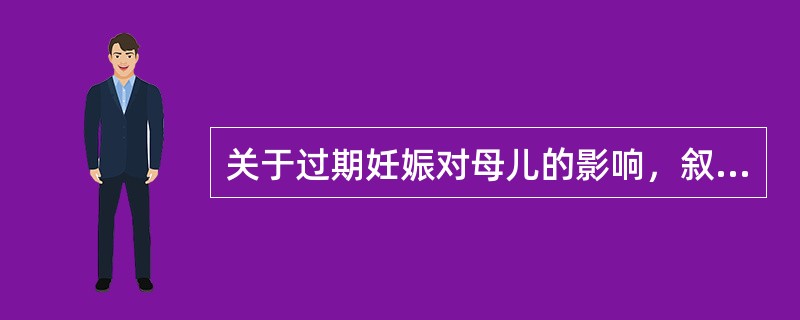 关于过期妊娠对母儿的影响，叙...